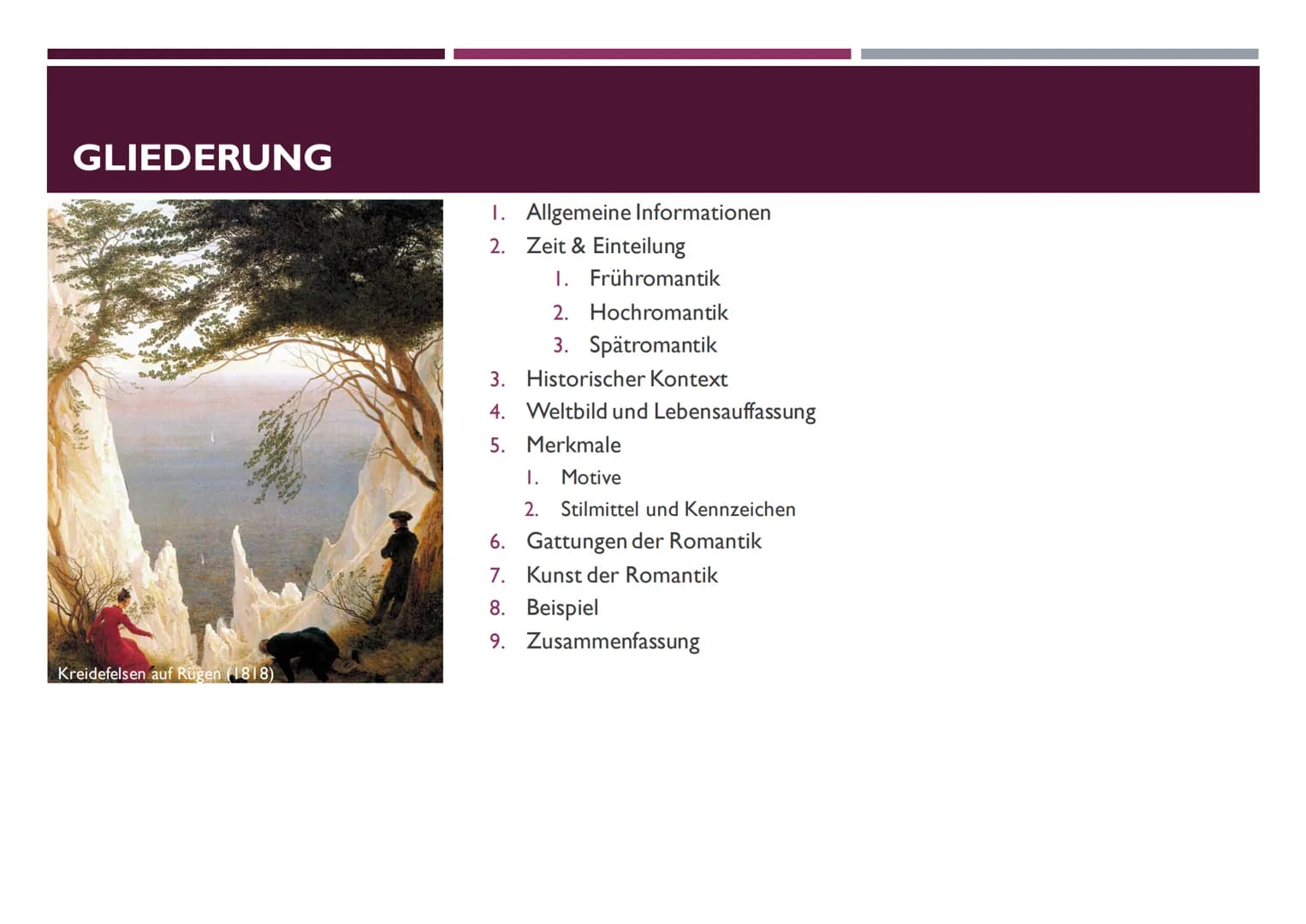 GLIEDERUNG

Kreidefelsen auf Rügen (1818)

1. Allgemeine Informationen
2. Zeit & Einteilung
   1. Frühromantik
   2. Hochromantik
   3. Spätromantik
3. Historischer Kontext
4. Weltbild und Lebensauffassung
5. Merkmale
   1. Motive
   2. Stilmittel und Kennzeichen
6. Gattungen der Romantik
7. Kunst der Romantik
8. Beispiel
9. Zusammenfassung